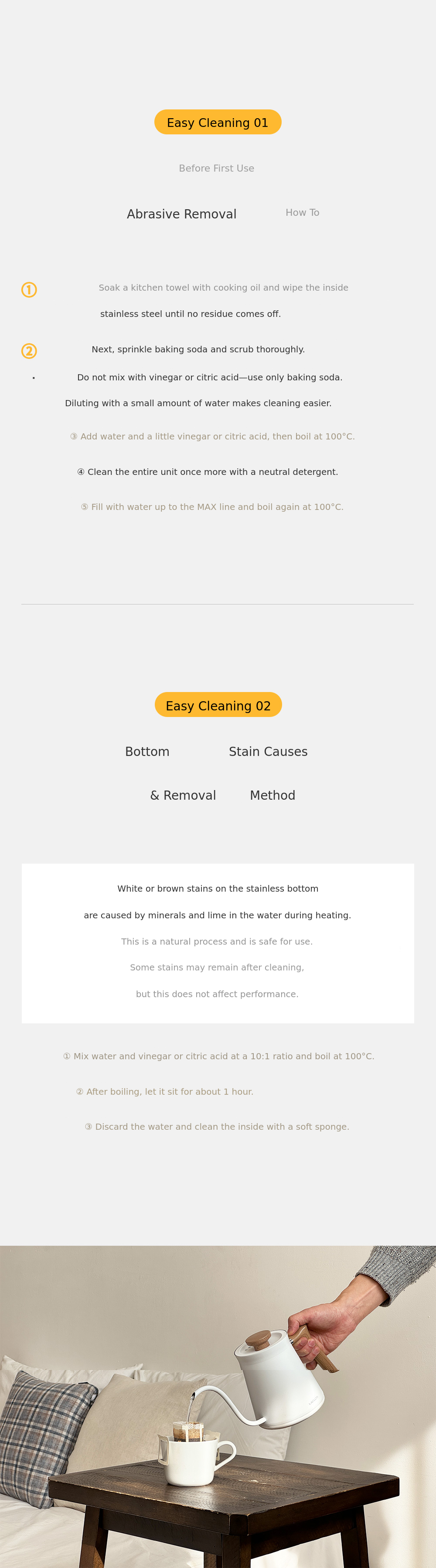 Easy Cleaning 01

Before First Use

Abrasive Removal

How To

①

Soak a kitchen towel with cooking oil and wipe the inside stainless steel until no residue comes off.

②

Next, sprinkle baking soda and scrub thoroughly.

• Do not mix with vinegar or citric acid—use only baking soda.

Diluting with a small amount of water makes cleaning easier.

③ Add water and a little vinegar or citric acid, then boil at 100°C.

④ Clean the entire unit once more with a neutral detergent.

⑤ Fill with water up to the MAX line and boil again at 100°C.

Easy Cleaning 02

Bottom

Stain Causes

& Removal

Method

White or brown stains on the stainless bottom

are caused by minerals and lime in the water during heating.

This is a natural process and is safe for use.

Some stains may remain after cleaning,

but this does not affect performance.

① Mix water and vinegar or citric acid at a 10:1 ratio and boil at 100°C.

② After boiling, let it sit for about 1 hour.

③ Discard the water and clean the inside with a soft sponge.